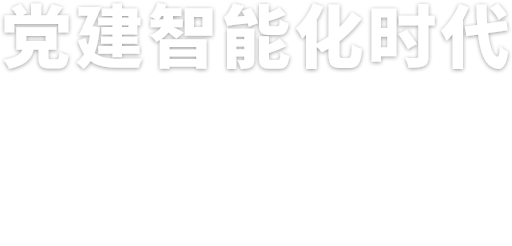 党建智能化时代